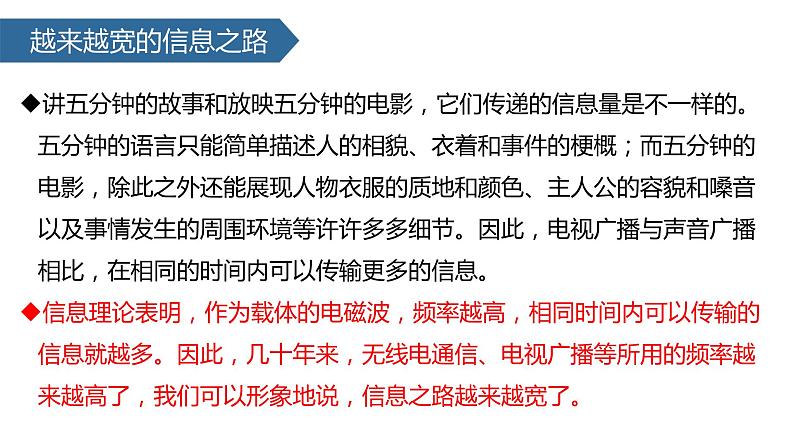 越来越宽的信息之路

◆讲五分钟的故事和放映五分钟的电影，它们传递的信息量是不一样的。五分钟的语言只能简单描述人的相貌、衣着和事件的梗概；而五分钟的电影，除此之外还能展现人物衣服的质地和颜色、主人公的容貌和嗓音以及事情发生的周围环境等许许多多细节。因此，电视广播与声音广播相比，在相同的时间内可以传输更多的信息。

◆信息理论表明，作为载体的电磁波，频率越高，相同时间内可以传输的信息就越多。因此，几十年来，无线电通信、电视广播等所用的频率越来越高了，我们可以形象地说，信息之路越来越宽了。